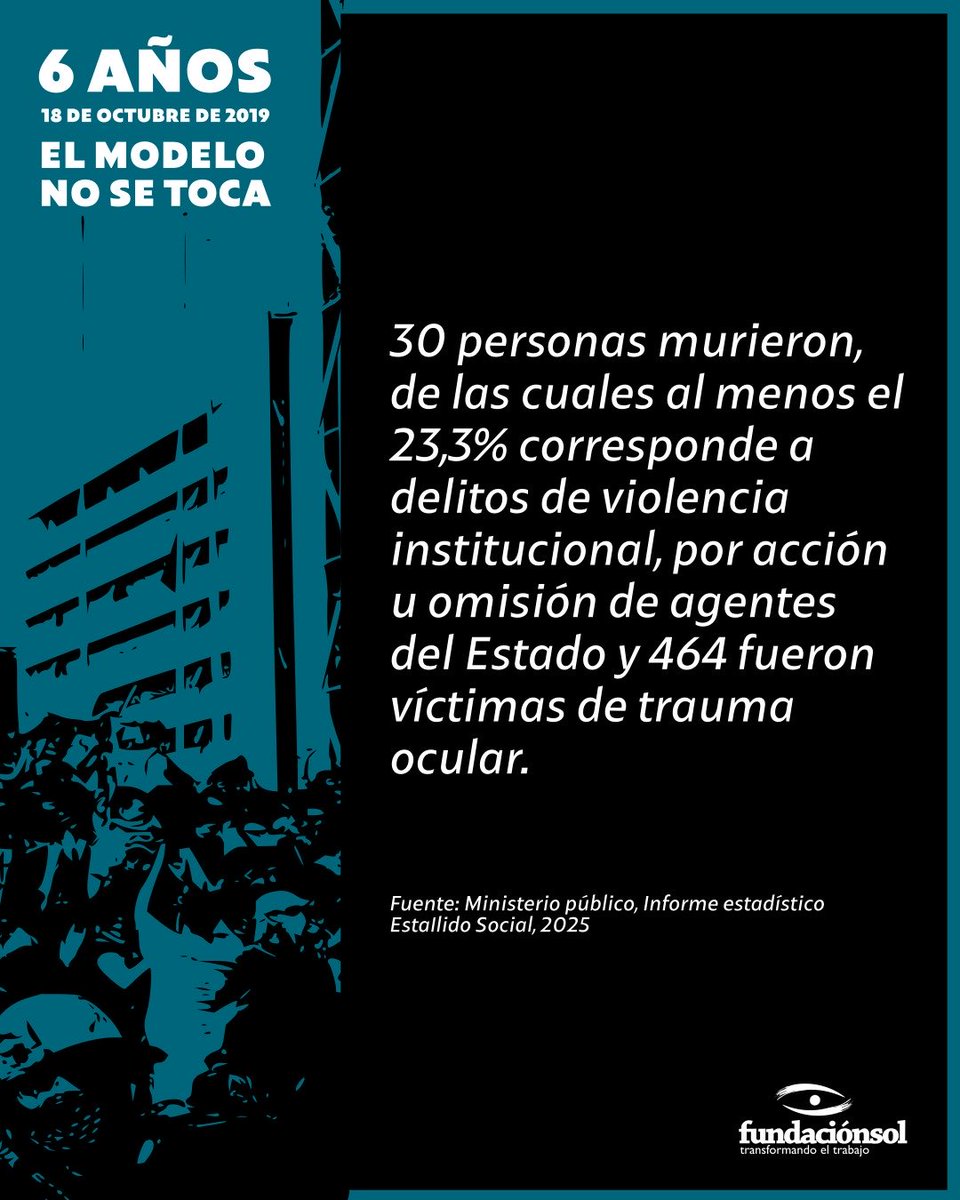 6 AÑOS
18 DE OCTUBRE DE 2019
EL MODELO NO SE TOCA

30 personas murieron, de las cuales al menos el 23,3% corresponde a delitos de violencia institucional, por acción u omisión de agentes del Estado y 464 fueron víctimas de trauma ocular.

Fuente: Ministerio público, Informe estadístico Estallido Social, 2025

fundaciónsol
transformando el trabajo